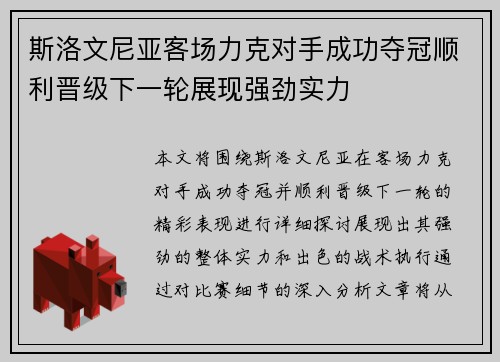 斯洛文尼亚客场力克对手成功夺冠顺利晋级下一轮展现强劲实力

本文将围绕斯洛文尼亚在客场力克对手成功夺冠并顺利晋级下一轮的精彩表现进行详细探讨展现出其强劲的整体实力和出色的战术执行通过对比赛细节的深入分析文章将从